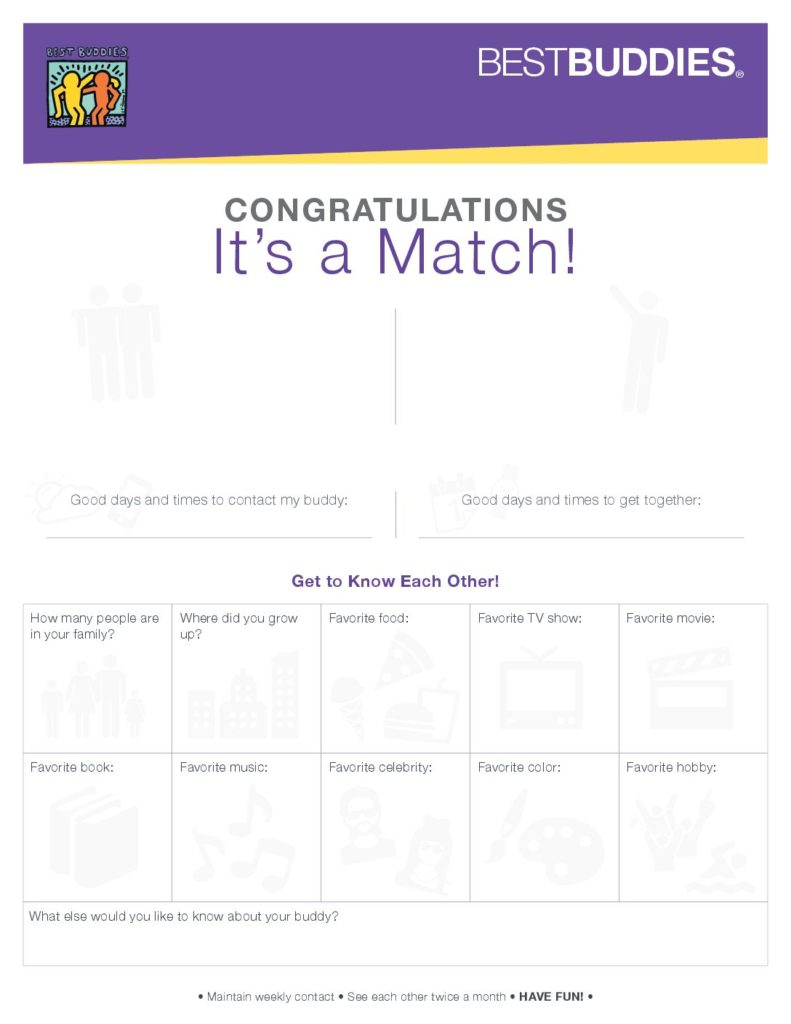 BEST BUDDIES

BESTBUDDIES®

CONGRATULATIONS
It's a Match!

Good days and times to contact my buddy:

Good days and times to get together:

Get to Know Each Other!

| How many people are in your family? | Where did you grow up? | Favorite food: | Favorite TV show: | Favorite movie: |
|---|---|---|---|---|
| Favorite book: | Favorite music: | Favorite celebrity: | Favorite color: | Favorite hobby: |

What else would you like to know about your buddy?

• Maintain weekly contact • See each other twice a month • HAVE FUN! •